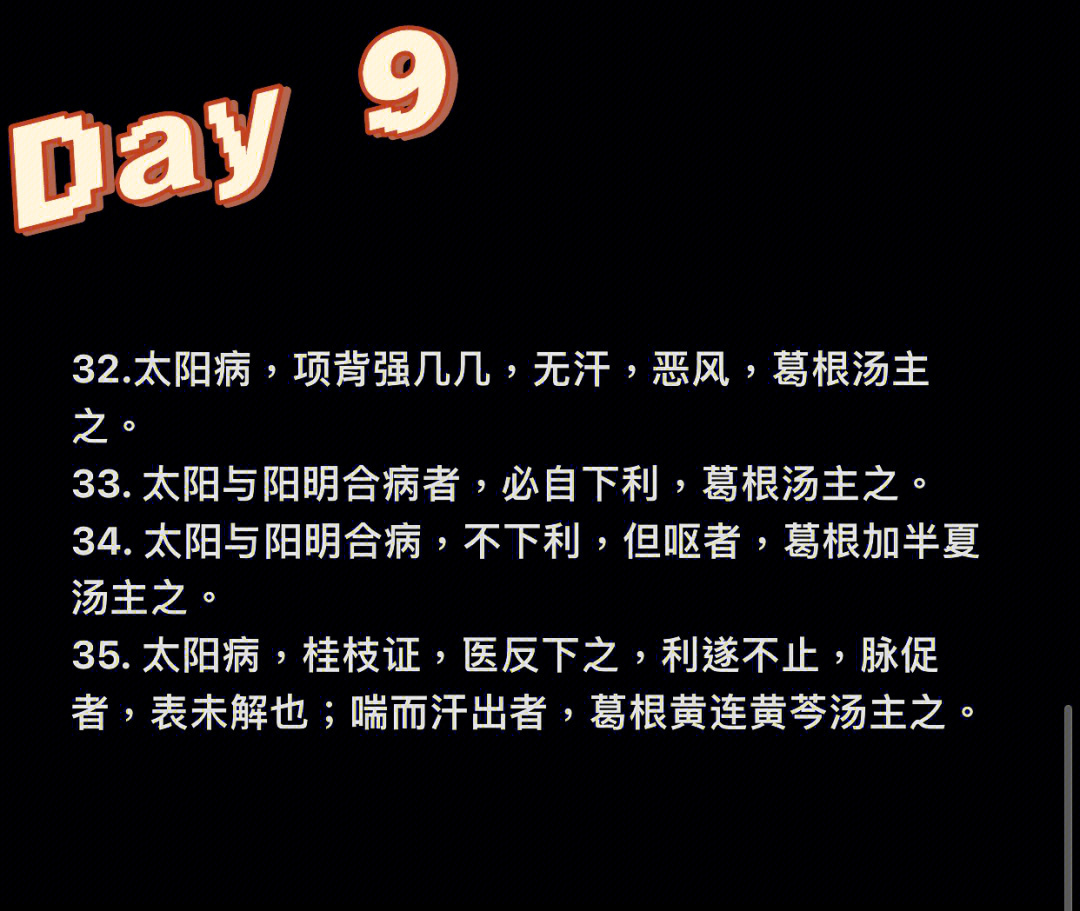 Day 9

32.太阳病，项背强几几，无汗，恶风，葛根汤主之。
33. 太阳与阳明合病者，必自下利，葛根汤主之。
34. 太阳与阳明合病，不下利，但呕者，葛根加半夏汤主之。
35. 太阳病，桂枝证，医反下之，利遂不止，脉促者，表未解也；喘而汗出者，葛根黄连黄芩汤主之。